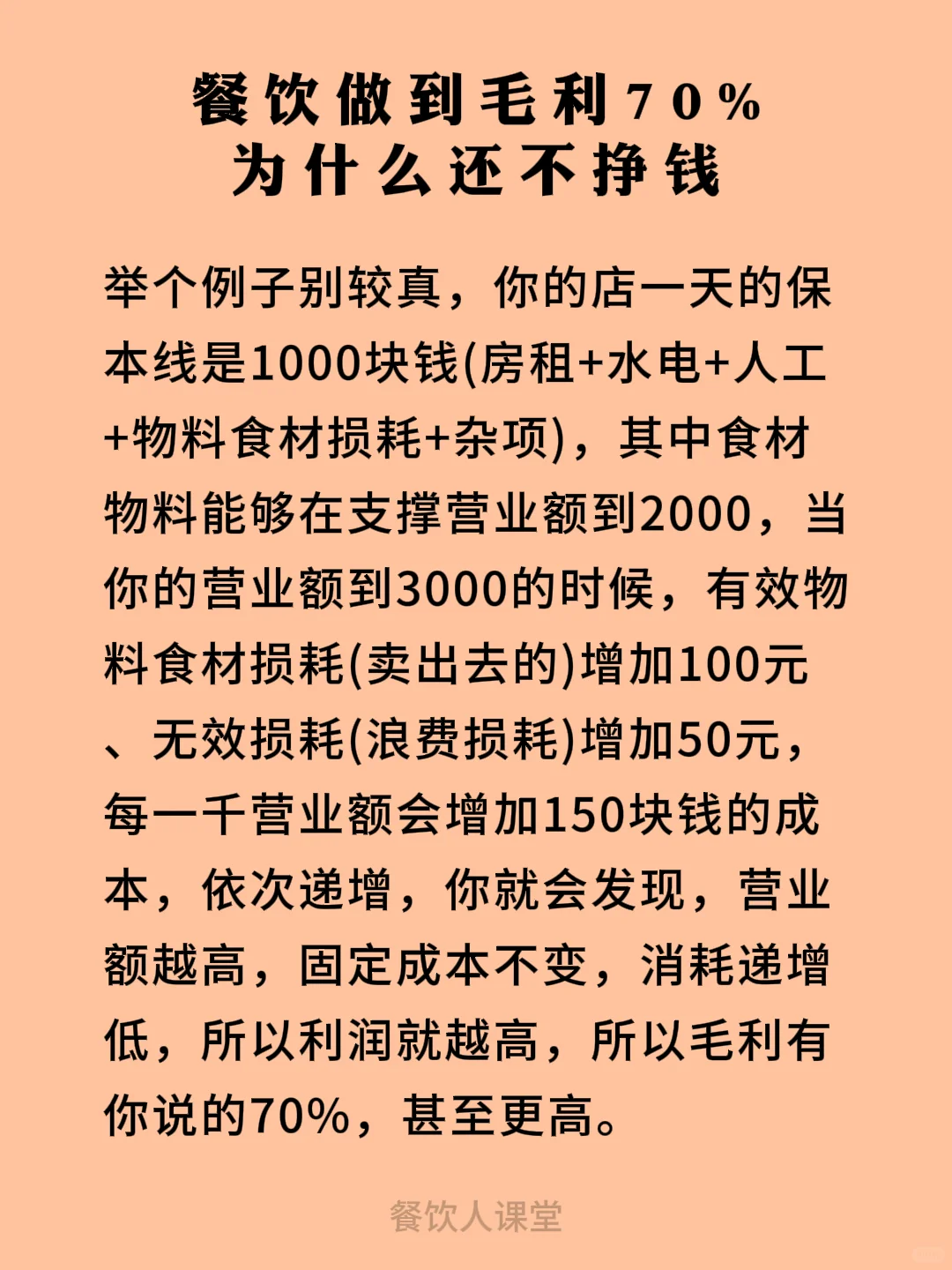 餐饮做到毛利70%
为什么还不挣钱

举个例子别较真，你的店一天的保本线是1000块钱(房租+水电+人工+物料食材损耗+杂项)，其中食材物料能够在支撑营业额到2000，当你的营业额到3000的时候，有效物料食材损耗(卖出去的)增加100元、无效损耗(浪费损耗)增加50元，每一千营业额会增加150块钱的成本，依次递增，你就会发现，营业额越高，固定成本不变，消耗递增低，所以利润就越高，所以毛利有你说的70%，甚至更高。

餐饮人课堂